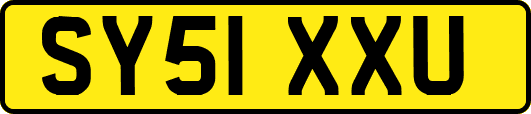 SY51 XXU